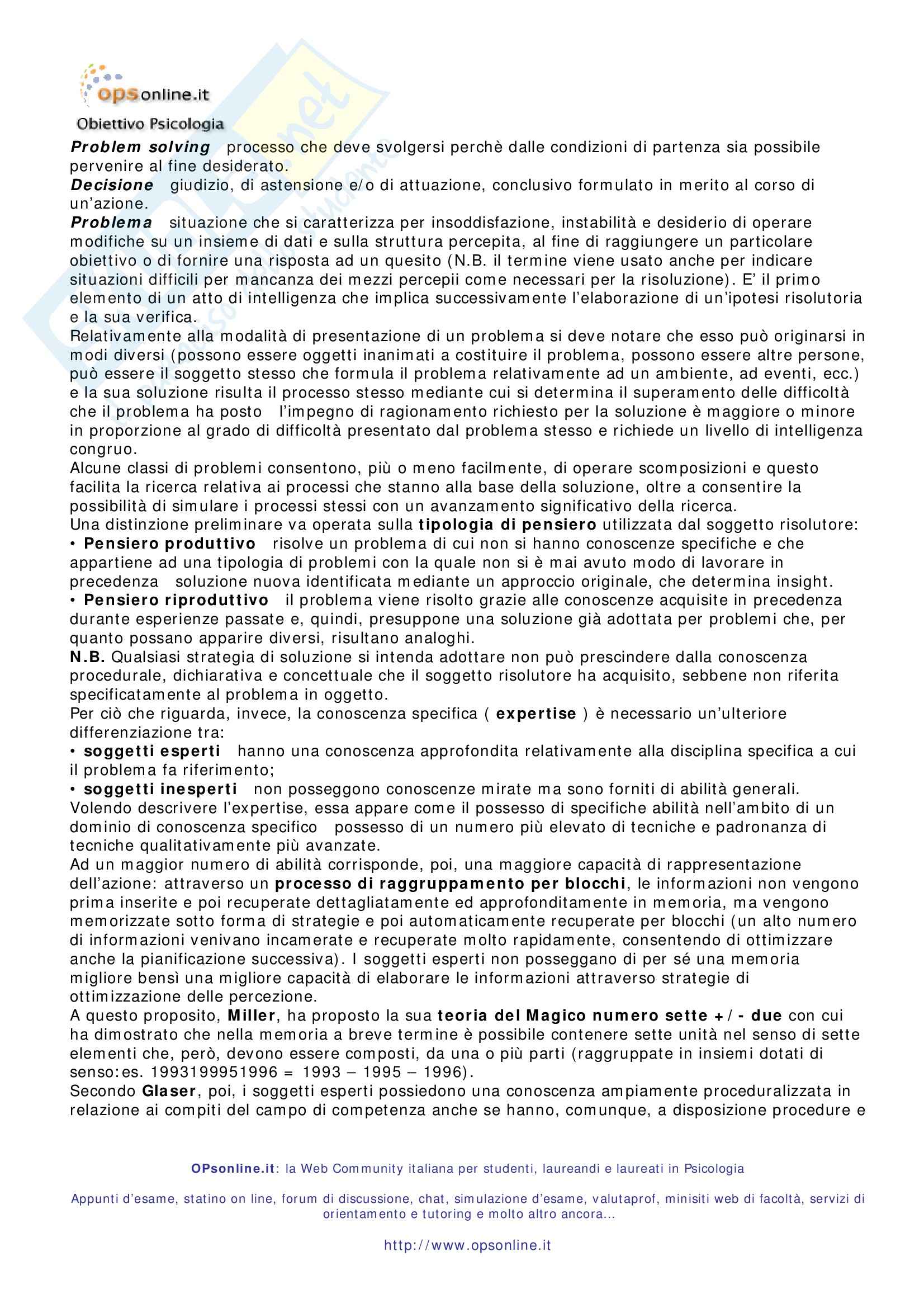 opsonline.it
Obiettivo Psicologia

Problem solving processo che deve svolgersi perchè dalle condizioni di partenza sia possibile pervenire al fine desiderato.
Decisione giudizio, di astensione e/o di attuazione, conclusivo formulato in merito al corso di un'azione.
Problema situazione che si caratterizza per insoddisfazione, instabilità e desiderio di operare modifiche su un insieme di dati e sulla struttura percepita, al fine di raggiungere un particolare obiettivo o di fornire una risposta ad un quesito (N.B. il termine viene usato anche per indicare situazioni difficili per mancanza dei mezzi percepii come necessari per la risoluzione). E' il primo elemento di un atto di intelligenza che implica successivamente l'elaborazione di un'ipotesi risolutoria e la sua verifica.
Relativamente alla modalità di presentazione di un problema si deve notare che esso può originarsi in modi diversi (possono essere oggetti inanimati a costituire il problema, possono essere altre persone, può essere il soggetto stesso che formula il problema relativamente ad un ambiente, ad eventi, ecc.) e la sua soluzione risulta il processo stesso mediante cui si determina il superamento delle difficoltà che il problema ha posto l'impegno di ragionamento richiesto per la soluzione è maggiore o minore in proporzione al grado di difficoltà presentato dal problema stesso e richiede un livello di intelligenza congruo.
Alcune classi di problemi consentono, più o meno facilmente, di operare scomposizioni e questo facilita la ricerca relativa ai processi che stanno alla base della soluzione, oltre a consentire la possibilità di simulare i processi stessi con un avanzamento significativo della ricerca.
Una distinzione preliminare va operata sulla tipologia di pensiero utilizzata dal soggetto risolutore:
• Pensiero produttivo risolve un problema di cui non si hanno conoscenze specifiche e che appartiene ad una tipologia di problemi con la quale non si è mai avuto modo di lavorare in precedenza soluzione nuova identificata mediante un approccio originale, che determina insight.
• Pensiero riproduttivo il problema viene risolto grazie alle conoscenze acquisite in precedenza durante esperienze passate e, quindi, presuppone una soluzione già adottata per problemi che, per quanto possano apparire diversi, risultano analoghi.
N.B. Qualsiasi strategia di soluzione si intenda adottare non può prescindere dalla conoscenza procedurale, dichiarativa e concettuale che il soggetto risolutore ha acquisito, sebbene non riferita specificatamente al problema in oggetto.
Per ciò che riguarda, invece, la conoscenza specifica ( expertise ) è necessario un'ulteriore differenziazione tra:
• soggetti esperti hanno una conoscenza approfondita relativamente alla disciplina specifica a cui il problema fa riferimento;
• soggetti inesperti non posseggono conoscenze mirate ma sono forniti di abilità generali.
Volendo descrivere l'expertise, essa appare come il possesso di specifiche abilità nell'ambito di un dominio di conoscenza specifico possesso di un numero più elevato di tecniche e padronanza di tecniche qualitativamente più avanzate.
Ad un maggior numero di abilità corrisponde, poi, una maggiore capacità di rappresentazione dell'azione: attraverso un processo di raggruppamento per blocchi, le informazioni non vengono prima inserite e poi recuperate dettagliatamente ed approfonditamente in memoria, ma vengono memorizzate sotto forma di strategie e poi automaticamente recuperate per blocchi (un alto numero di informazioni venivano incamerate e recuperate molto rapidamente, consentendo di ottimizzare anche la pianificazione successiva). I soggetti esperti non posseggano di per sé una memoria migliore bensì una migliore capacità di elaborare le informazioni attraverso strategie di ottimizzazione delle percezione.
A questo proposito, Miller, ha proposto la sua teoria del Magico numero sette +/- due con cui ha dimostrato che nella memoria a breve termine è possibile contenere sette unità nel senso di sette elementi che, però, devono essere composti, da una o più parti (raggruppate in insiemi dotati di senso:es. 1993199951996 = 1993 – 1995 – 1996).
Secondo Glaser, poi, i soggetti esperti possiedono una conoscenza ampiamente proceduralizzata in relazione ai compiti del campo di competenza anche se hanno, comunque, a disposizione procedure e

OPsonline.it: la Web Community italiana per studenti, laureandi e laureati in Psicologia

Appunti d'esame, statino on line, forum di discussione, chat, simulazione d'esame, valutaprof, minisiti web di facoltà, servizi di orientamento e tutoring e molto altro ancora...

http://www.opsonline.it